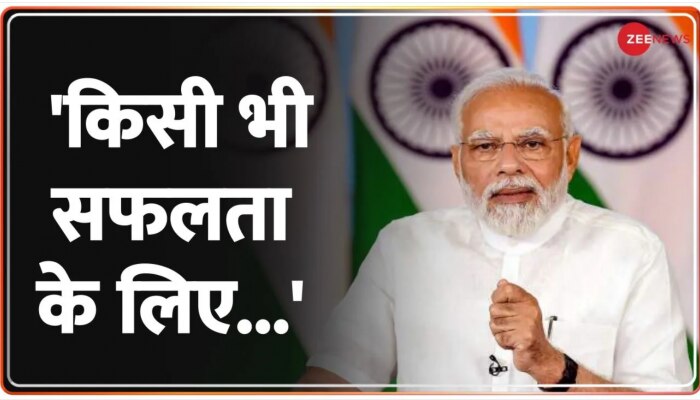 ZEE NEWS

'किसी भी सफलता के लिए...'